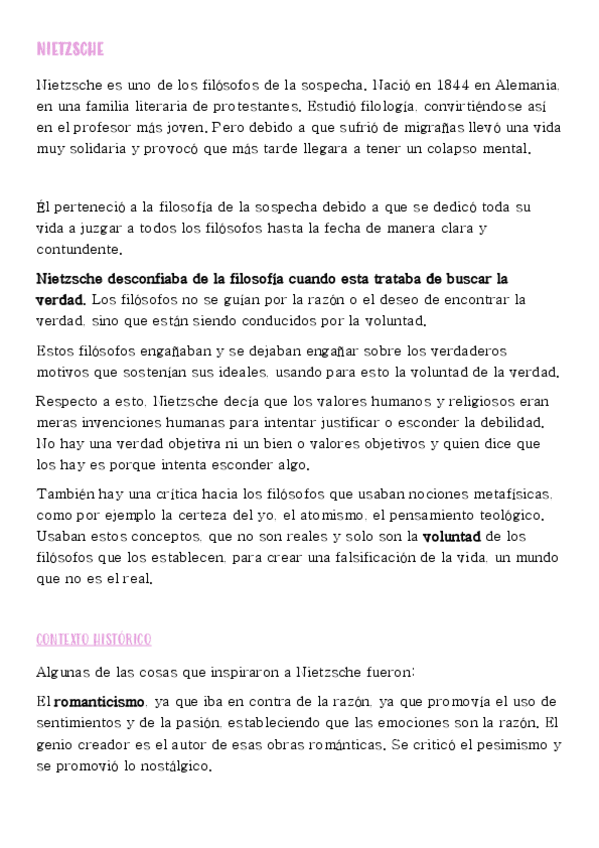 NIETZSCHE

Nietzsche es uno de los filósofos de la sospecha. Nació en 1844 en Alemania, en una familia literaria de protestantes. Estudió filología, convirtiéndose así en el profesor más joven. Pero debido a que sufrió de migrañas llevó una vida muy solidaria y provocó que más tarde llegara a tener un colapso mental.

Él perteneció a la filosofía de la sospecha debido a que se dedicó toda su vida a juzgar a todos los filósofos hasta la fecha de manera clara y contundente.

Nietzsche desconfiaba de la filosofía cuando esta trataba de buscar la verdad. Los filósofos no se guían por la razón o el deseo de encontrar la verdad, sino que están siendo conducidos por la voluntad.

Estos filósofos engañaban y se dejaban engañar sobre los verdaderos motivos que sostenían sus ideales, usando para esto la voluntad de la verdad.

Respecto a esto, Nietzsche decía que los valores humanos y religiosos eran meras invenciones humanas para intentar justificar o esconder la debilidad. No hay una verdad objetiva ni un bien o valores objetivos y quien dice que los hay es porque intenta esconder algo.

También hay una crítica hacia los filósofos que usaban nociones metafísicas, como por ejemplo la certeza del yo, el atomismo, el pensamiento teológico. Usaban estos conceptos, que no son reales y solo son la voluntad de los filósofos que los establecen, para crear una falsificación de la vida, un mundo que no es el real.

CONTEXTO HISTÓRICO

Algunas de las cosas que inspiraron a Nietzsche fueron:

El romanticismo, ya que iba en contra de la razón, ya que promovía el uso de sentimientos y de la pasión, estableciendo que las emociones son la razón. El genio creador es el autor de esas obras románticas. Se criticó el pesimismo y se promovió lo nostálgico.